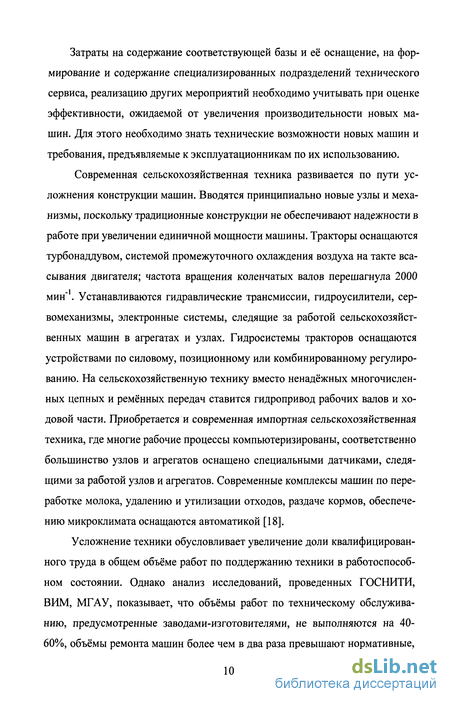 Затраты на содержание соответствующей базы и её оснащение, на формирование и содержание специализированных подразделений технического сервиса, реализацию других мероприятий необходимо учитывать при оценке эффективности, ожидаемой от увеличения производительности новых машин. Для этого необходимо знать технические возможности новых машин и требования, предъявляемые к эксплуатационникам по их использованию.

Современная сельскохозяйственная техника развивается по пути усложнения конструкции машин. Вводятся принципиально новые узлы и механизмы, поскольку традиционные конструкции не обеспечивают надежности в работе при увеличении единичной мощности машины. Тракторы оснащаются турбонаддувом, системой промежуточного охлаждения воздуха на такте всасывания двигателя; частота вращения коленчатых валов перешагнула 2000 мин$^{-1}$. Устанавливаются гидравлические трансмиссии, гидроусилители, сервомеханизмы, электронные системы, следящие за работой сельскохозяйственных машин в агрегатах и узлах. Гидросистемы тракторов оснащаются устройствами по силовому, позиционному или комбинированному регулированию. На сельскохозяйственную технику вместо ненадёжных многочисленных цепных и ремённых передач ставится гидропривод рабочих валов и ходовой части. Приобретается и современная импортная сельскохозяйственная техника, где многие рабочие процессы компьютеризированы, соответственно большинство узлов и агрегатов оснащено специальными датчиками, следящими за работой узлов и агрегатов. Современные комплексы машин по переработке молока, удалению и утилизации отходов, раздаче кормов, обеспечению микроклимата оснащаются автоматикой [18].

Усложнение техники обусловливает увеличение доли квалифицированного труда в общем объёме работ по поддержанию техники в работоспособном состоянии. Однако анализ исследований, проведенных ГОСНИТИ, ВИМ, МГАУ, показывает, что объёмы работ по техническому обслуживанию, предусмотренные заводами-изготовителями, не выполняются на 40-60%, объёмы ремонта машин более чем в два раза превышают нормативные,

10

dsLib.net
библиотека диссертаций